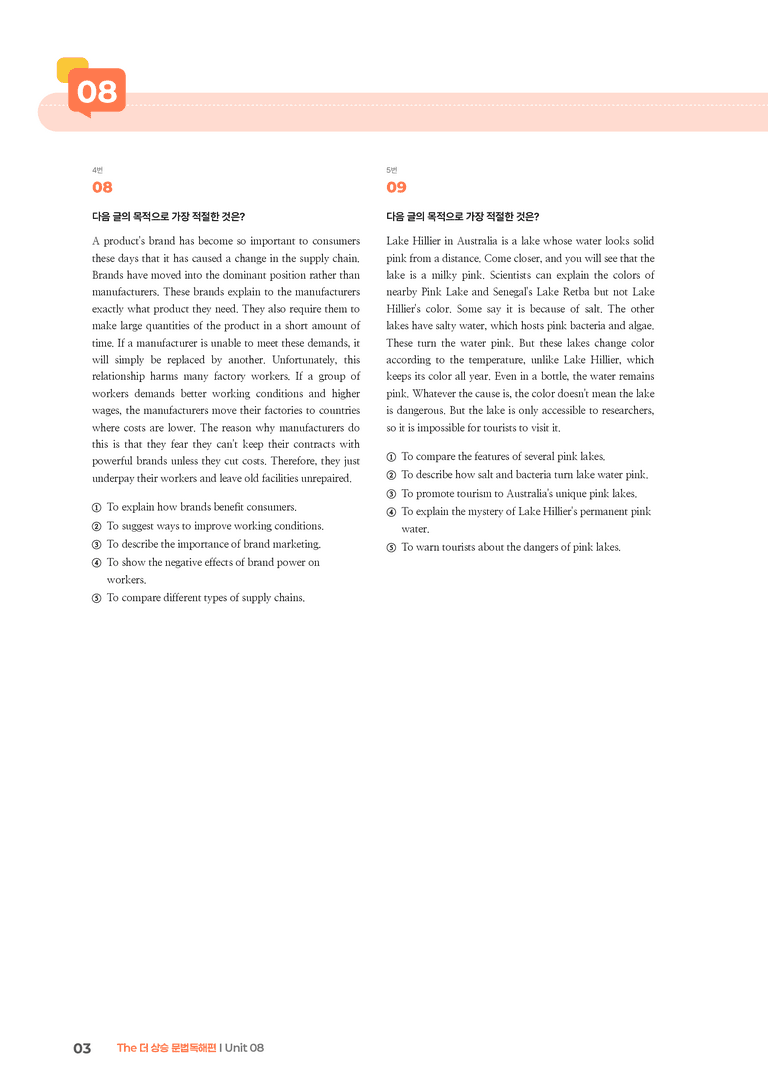 08

4번
08

다음 글의 목적으로 가장 적절한 것은?

A product's brand has become so important to consumers these days that it has caused a change in the supply chain. Brands have moved into the dominant position rather than manufacturers. These brands explain to the manufacturers exactly what product they need. They also require them to make large quantities of the product in a short amount of time. If a manufacturer is unable to meet these demands, it will simply be replaced by another. Unfortunately, this relationship harms many factory workers. If a group of workers demands better working conditions and higher wages, the manufacturers move their factories to countries where costs are lower. The reason why manufacturers do this is that they fear they can't keep their contracts with powerful brands unless they cut costs. Therefore, they just underpay their workers and leave old facilities unrepaired.

① To explain how brands benefit consumers.
② To suggest ways to improve working conditions.
③ To describe the importance of brand marketing.
④ To show the negative effects of brand power on workers.
⑤ To compare different types of supply chains.

5번
09

다음 글의 목적으로 가장 적절한 것은?

Lake Hillier in Australia is a lake whose water looks solid pink from a distance. Come closer, and you will see that the lake is a milky pink. Scientists can explain the colors of nearby Pink Lake and Senegal's Lake Retba but not Lake Hillier's color. Some say it is because of salt. The other lakes have salty water, which hosts pink bacteria and algae. These turn the water pink. But these lakes change color according to the temperature, unlike Lake Hillier, which keeps its color all year. Even in a bottle, the water remains pink. Whatever the cause is, the color doesn't mean the lake is dangerous. But the lake is only accessible to researchers, so it is impossible for tourists to visit it.

① To compare the features of several pink lakes.
② To describe how salt and bacteria turn lake water pink.
③ To promote tourism to Australia's unique pink lakes.
④ To explain the mystery of Lake Hillier's permanent pink water.
⑤ To warn tourists about the dangers of pink lakes.

03 The 더 상승 문법독해편 | Unit 08